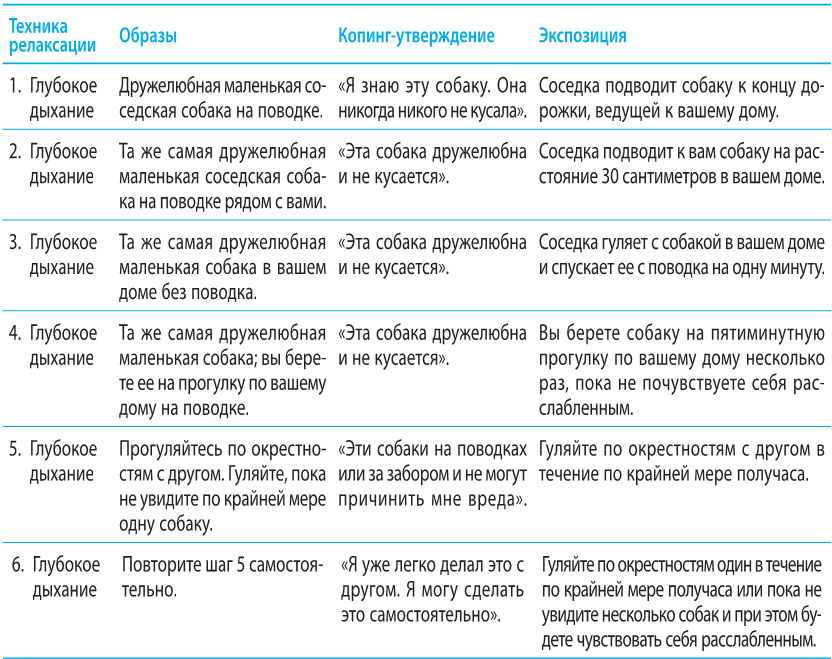 | Техника релаксации | Образы | Копинг-утверждение | Экспозиция |
|---|---|---|---|
| 1. Глубокое дыхание | Дружелюбная маленькая соседская собака на поводке. | «Я знаю эту собаку. Она никогда никого не кусала». | Соседка подводит собаку к концу дорожки, ведущей к вашему дому. |
| 2. Глубокое дыхание | Та же самая дружелюбная маленькая соседская собака на поводке рядом с вами. | «Эта собака дружелюбна и не кусается». | Соседка подводит к вам собаку на расстояние 30 сантиметров в вашем доме. |
| 3. Глубокое дыхание | Та же самая дружелюбная маленькая собака в вашем доме без поводка. | «Эта собака дружелюбна и не кусается». | Соседка гуляет с собакой в вашем доме и спускает ее с поводка на одну минуту. |
| 4. Глубокое дыхание | Та же самая дружелюбная маленькая собака; вы берете ее на прогулку по вашему дому на поводке. | «Эта собака дружелюбна и не кусается». | Вы берете собаку на пятиминутную прогулку по вашему дому несколько раз, пока не почувствуете себя расслабленным. |
| 5. Глубокое дыхание | Прогуляйтесь по окрестностям с другом. Гуляйте, пока не увидите по крайней мере одну собаку. | «Эти собаки на поводках или за забором и не могут причинить мне вреда». | Гуляйте по окрестностям с другом в течение по крайней мере получаса. |
| 6. Глубокое дыхание | Повторите шаг 5 самостоятельно. | «Я уже легко делал это с другом. Я могу сделать это самостоятельно». | Гуляйте по окрестностям один в течение по крайней мере получаса или пока не увидите несколько собак и при этом будете чувствовать себя расслабленным. |